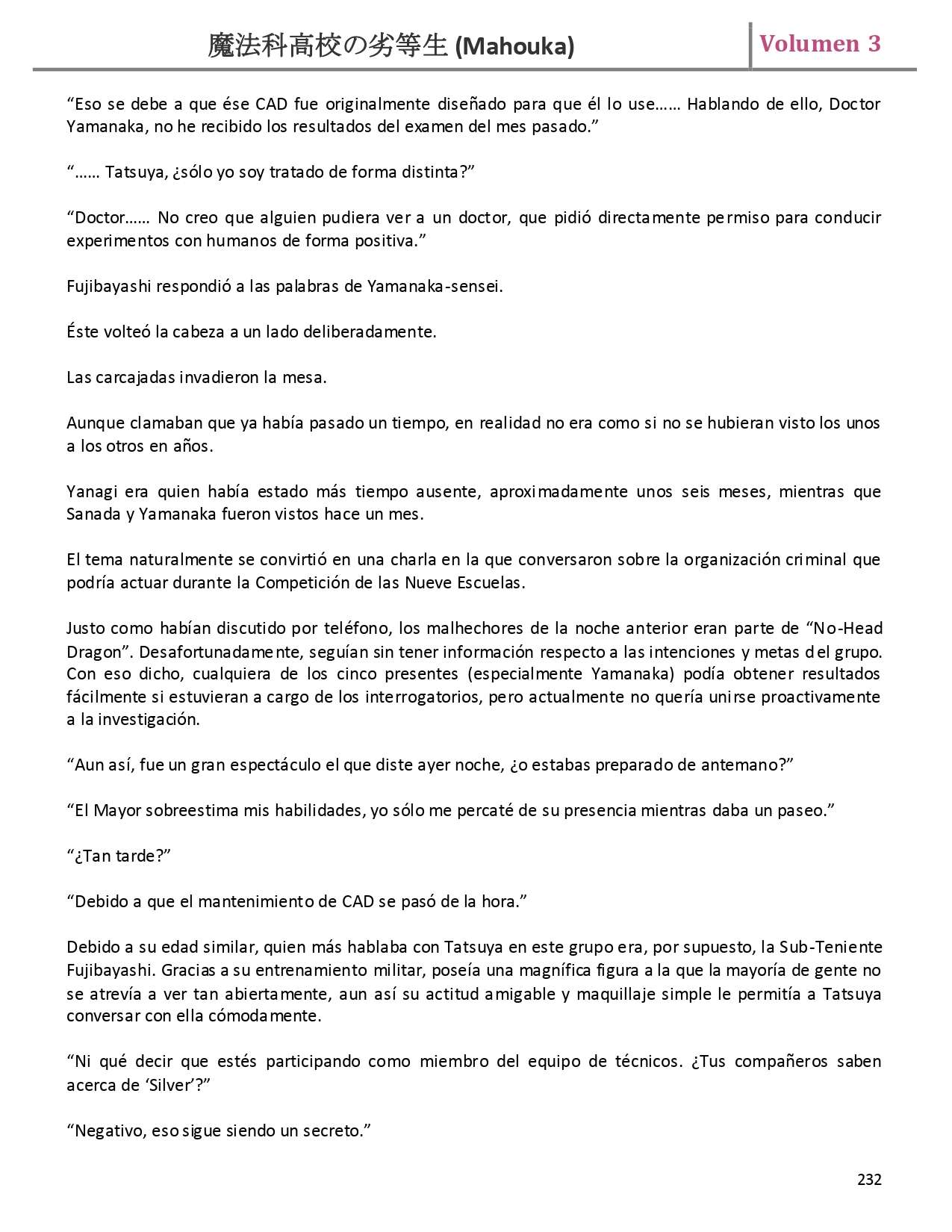 魔法科高校の劣等生 (Mahouka)

Volumen 3

“Eso se debe a que ése CAD fue originalmente diseñado para que él lo use…… Hablando de ello, Doctor Yamanaka, no he recibido los resultados del examen del mes pasado.”

“…… Tatsuya, ¿sólo yo soy tratado de forma distinta?”

“Doctor…… No creo que alguien pudiera ver a un doctor, que pidió directamente permiso para conducir experimentos con humanos de forma positiva.”

Fujibayashi respondió a las palabras de Yamanaka-sensei.

Éste volteó la cabeza a un lado deliberadamente.

Las carcajadas invadieron la mesa.

Aunque clamaban que ya había pasado un tiempo, en realidad no era como si no se hubieran visto los unos a los otros en años.

Yanagi era quien había estado más tiempo ausente, aproximadamente unos seis meses, mientras que Sanada y Yamanaka fueron vistos hace un mes.

El tema naturalmente se convirtió en una charla en la que conversaron sobre la organización criminal que podría actuar durante la Competición de las Nueve Escuelas.

Justo como habían discutido por teléfono, los malhechores de la noche anterior eran parte de “No-Head Dragon”. Desafortunadamente, seguían sin tener información respecto a las intenciones y metas del grupo. Con eso dicho, cualquiera de los cinco presentes (especialmente Yamanaka) podía obtener resultados fácilmente si estuvieran a cargo de los interrogatorios, pero actualmente no quería unirse proactivamente a la investigación.

“Aun así, fue un gran espectáculo el que diste ayer noche, ¿o estabas preparado de antemano?”

“El Mayor sobreestima mis habilidades, yo sólo me percaté de su presencia mientras daba un paseo.”

“¿Tan tarde?”

“Debido a que el mantenimiento de CAD se pasó de la hora.”

Debido a su edad similar, quien más hablaba con Tatsuya en este grupo era, por supuesto, la Sub-Teniente Fujibayashi. Gracias a su entrenamiento militar, poseía una magnífica figura a la que la mayoría de gente no se atrevía a ver tan abiertamente, aun así su actitud amigable y maquillaje simple le permitía a Tatsuya conversar con ella cómodamente.

“Ni qué decir que estés participando como miembro del equipo de técnicos. ¿Tus compañeros saben acerca de ‘Silver’?”

“Negativo, eso sigue siendo un secreto.”

232